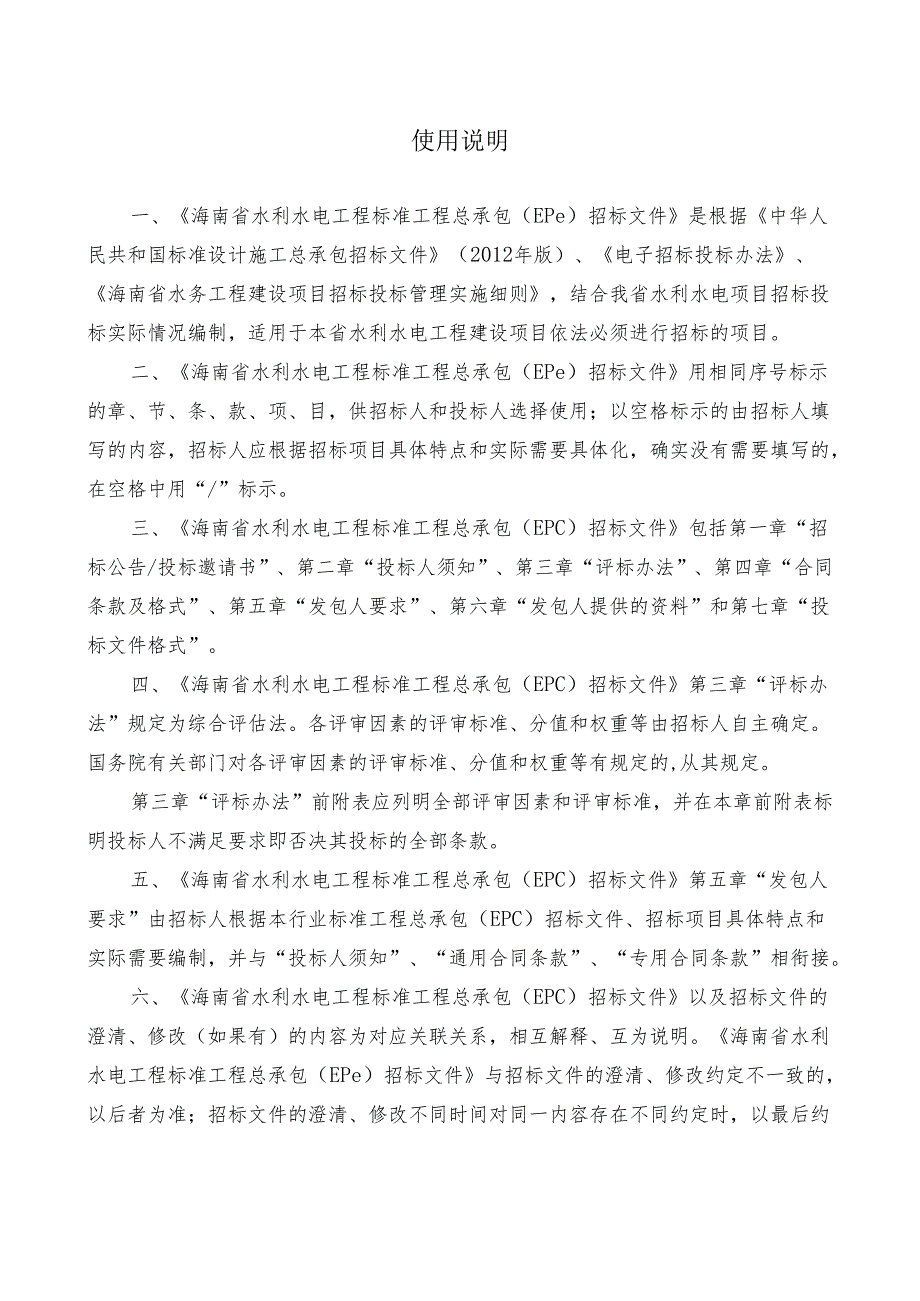 使用说明

一、《海南省水利水电工程标准工程总承包（EPe）招标文件》是根据《中华人民共和国标准设计施工总承包招标文件》（2012年版）、《电子招标投标办法》、《海南省水务工程建设项目招标投标管理实施细则》，结合我省水利水电项目招标投标实际情况编制，适用于本省水利水电工程建设项目依法必须进行招标的项目。

二、《海南省水利水电工程标准工程总承包（EPe）招标文件》用相同序号标示的章、节、条、款、项、目，供招标人和投标人选择使用；以空格标示的由招标人填写的内容，招标人应根据招标项目具体特点和实际需要具体化，确实没有需要填写的，在空格中用“/”标示。

三、《海南省水利水电工程标准工程总承包（EPC）招标文件》包括第一章“招标公告/投标邀请书”、第二章“投标人须知”、第三章“评标办法”、第四章“合同条款及格式”、第五章“发包人要求”、第六章“发包人提供的资料”和第七章“投标文件格式”。

四、《海南省水利水电工程标准工程总承包（EPC）招标文件》第三章“评标办法”规定为综合评估法。各评审因素的评审标准、分值和权重等由招标人自主确定。国务院有关部门对各评审因素的评审标准、分值和权重等有规定的,从其规定。

第三章“评标办法”前附表应列明全部评审因素和评审标准，并在本章前附表标明投标人不满足要求即否决其投标的全部条款。

五、《海南省水利水电工程标准工程总承包（EPC）招标文件》第五章“发包人要求”由招标人根据本行业标准工程总承包（EPC）招标文件、招标项目具体特点和实际需要编制，并与“投标人须知”、“通用合同条款”、“专用合同条款”相衔接。

六、《海南省水利水电工程标准工程总承包（EPC）招标文件》以及招标文件的澄清、修改（如果有）的内容为对应关联关系，相互解释、互为说明。《海南省水利水电工程标准工程总承包（EPe）招标文件》与招标文件的澄清、修改约定不一致的，以后者为准；招标文件的澄清、修改不同时间对同一内容存在不同约定时，以最后约